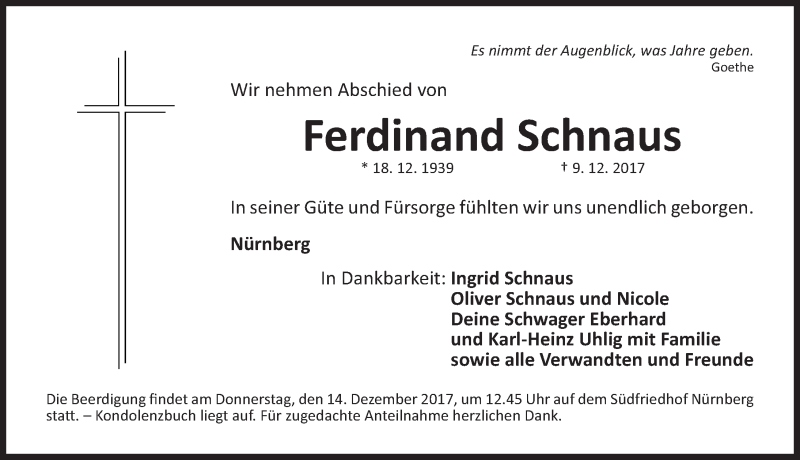 Es nimmt der Augenblick, was Jahre geben.
Goethe

Wir nehmen Abschied von

Ferdinand Schnaus

* 18. 12. 1939 † 9. 12. 2017

In seiner Güte und Fürsorge fühlten wir uns unendlich geborgen.

Nürnberg

In Dankbarkeit: Ingrid Schnaus
Oliver Schnaus und Nicole
Deine Schwager Eberhard
und Karl-Heinz Uhlig mit Familie
sowie alle Verwandten und Freunde

Die Beerdigung findet am Donnerstag, den 14. Dezember 2017, um 12.45 Uhr auf dem Südfriedhof Nürnberg statt. – Kondolenzbuch liegt auf. Für zugedachte Anteilnahme herzlichen Dank.